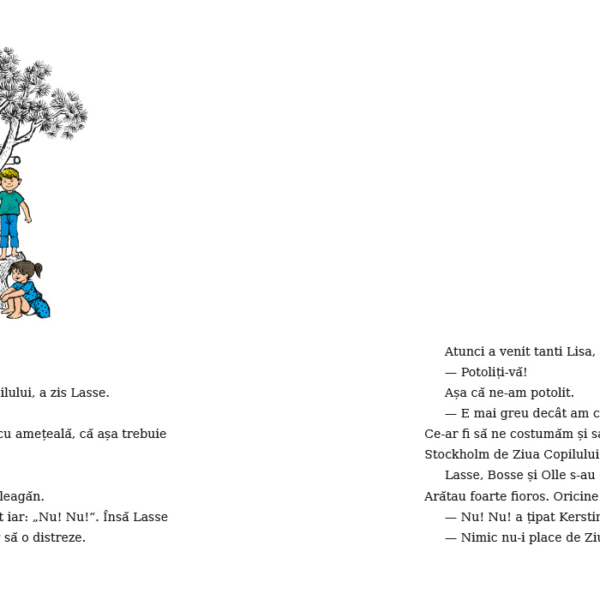 ilului, a zis Lasse.

cu amețeală, că așa trebuie

leagăn.
t iar: „Nu! Nu!". Însă Lasse
să o distreze.

Atunci a venit tanti Lisa,
— Potoliți-vă!
Așa că ne-am potolit.
— E mai greu decât am c
Ce-ar fi să ne costumăm și sa
Stockholm de Ziua Copilului
Lasse, Bosse și Olle s-au
Arătau foarte fioros. Oricine
— Nu! Nu! a țipat Kerstin
— Nimic nu-i place de Ziu